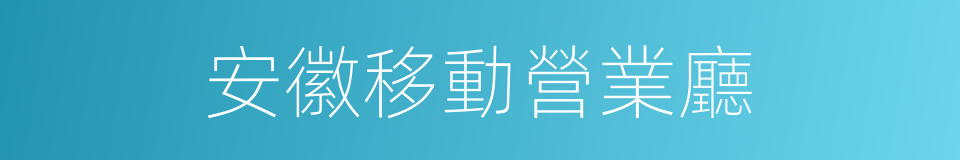 安徽移動營業廳